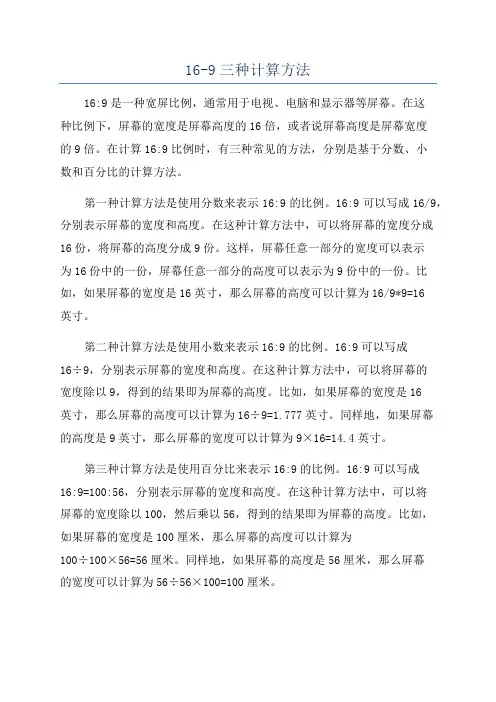 16-9 三种计算方法

16:9 是一种宽屏比例，通常用于电视、电脑和显示器等屏幕。在这种比例下，屏幕的宽度是屏幕高度的 16 倍，或者说屏幕高度是屏幕宽度的 9 倍。在计算 16:9 比例时，有三种常见的方法，分别是基于分数、小数和百分比的计算方法。

第一种计算方法是使用分数来表示 16:9 的比例。16:9 可以写成 16/9，分别表示屏幕的宽度和高度。在这种计算方法中，可以将屏幕的宽度分成 16 份，将屏幕的高度分成 9 份。这样，屏幕任意一部分的宽度可以表示为 16 份中的一份，屏幕任意一部分的高度可以表示为 9 份中的一份。比如，如果屏幕的宽度是 16 英寸，那么屏幕的高度可以计算为 16/9*9=16 英寸。

第二种计算方法是使用小数来表示 16:9 的比例。16:9 可以写成 16÷9，分别表示屏幕的宽度和高度。在这种计算方法中，可以将屏幕的宽度除以 9，得到的结果即为屏幕的高度。比如，如果屏幕的宽度是 16 英寸，那么屏幕的高度可以计算为 16÷9=1.777 英寸。同样地，如果屏幕的高度是 9 英寸，那么屏幕的宽度可以计算为 9×16=14.4 英寸。

第三种计算方法是使用百分比来表示 16:9 的比例。16:9 可以写成 16:9=100:56，分别表示屏幕的宽度和高度。在这种计算方法中，可以将屏幕的宽度除以 100，然后乘以 56，得到的结果即为屏幕的高度。比如，如果屏幕的宽度是 100 厘米，那么屏幕的高度可以计算为 100÷100×56=56 厘米。同样地，如果屏幕的高度是 56 厘米，那么屏幕的宽度可以计算为 56÷56×100=100 厘米。